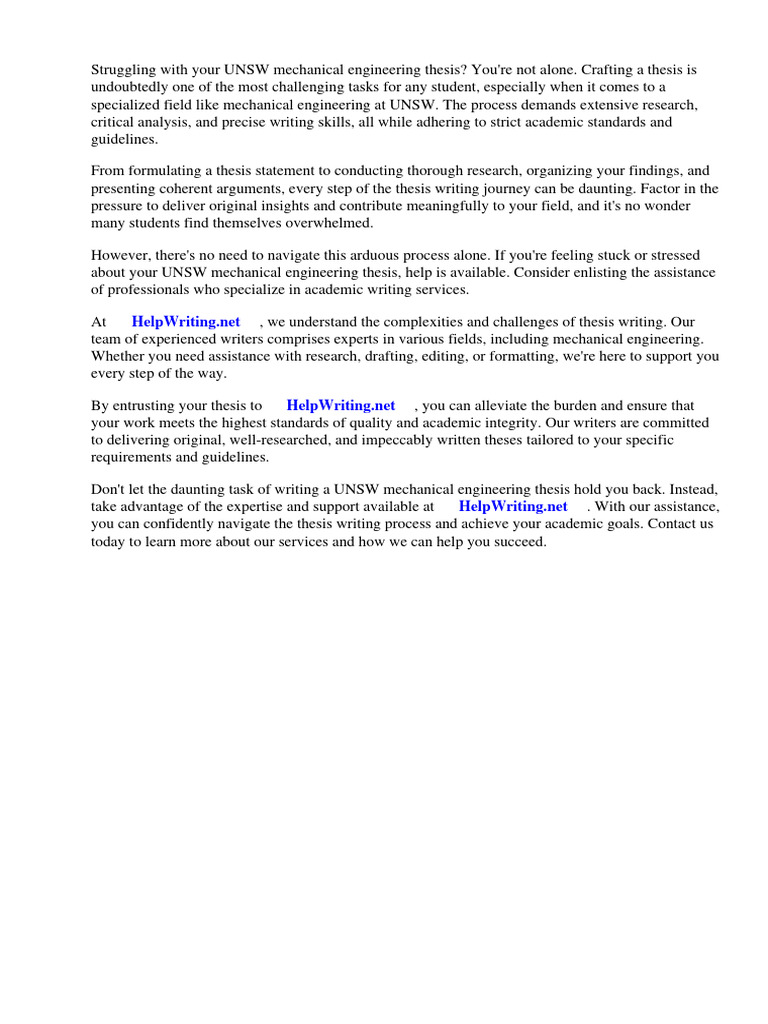 Struggling with your UNSW mechanical engineering thesis? You're not alone. Crafting a thesis is undoubtedly one of the most challenging tasks for any student, especially when it comes to a specialized field like mechanical engineering at UNSW. The process demands extensive research, critical analysis, and precise writing skills, all while adhering to strict academic standards and guidelines.

From formulating a thesis statement to conducting thorough research, organizing your findings, and presenting coherent arguments, every step of the thesis writing journey can be daunting. Factor in the pressure to deliver original insights and contribute meaningfully to your field, and it's no wonder many students find themselves overwhelmed.

However, there's no need to navigate this arduous process alone. If you're feeling stuck or stressed about your UNSW mechanical engineering thesis, help is available. Consider enlisting the assistance of professionals who specialize in academic writing services.

At HelpWriting.net , we understand the complexities and challenges of thesis writing. Our team of experienced writers comprises experts in various fields, including mechanical engineering. Whether you need assistance with research, drafting, editing, or formatting, we're here to support you every step of the way.

By entrusting your thesis to HelpWriting.net , you can alleviate the burden and ensure that your work meets the highest standards of quality and academic integrity. Our writers are committed to delivering original, well-researched, and impeccably written theses tailored to your specific requirements and guidelines.

Don't let the daunting task of writing a UNSW mechanical engineering thesis hold you back. Instead, take advantage of the expertise and support available at HelpWriting.net . With our assistance, you can confidently navigate the thesis writing process and achieve your academic goals. Contact us today to learn more about our services and how we can help you succeed.